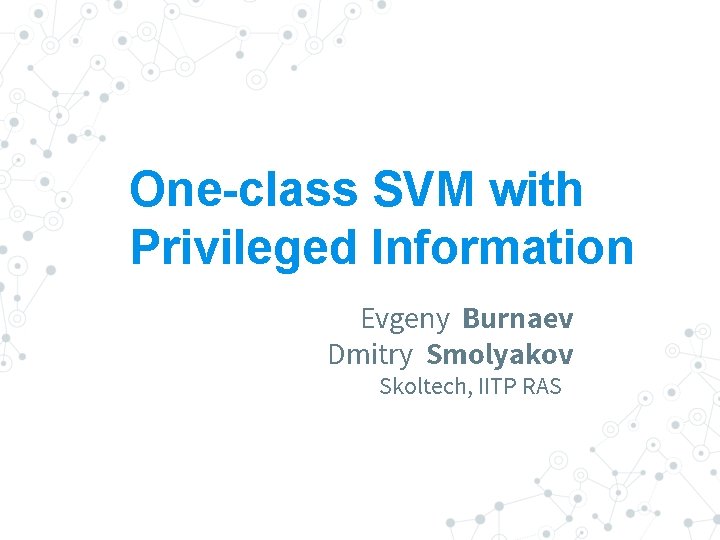 One-class SVM with Privileged Information

Evgeny Burnaev
Dmitry Smolyakov
Skoltech, IITP RAS